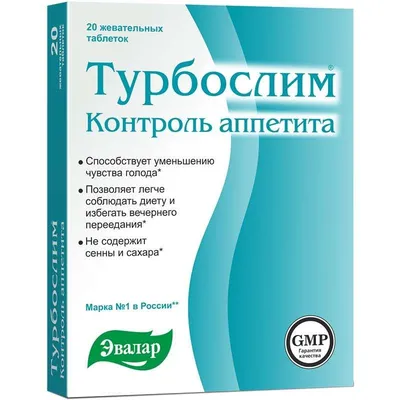 20 жевательных таблеток

Турбослим®
Контроль аппетита

• Способствует уменьшению чувства голода*
• Позволяет легче соблюдать диету и избегать вечернего переедания*
• Не содержит сенны и сахара*

Марка №1 в России**

Эвалар

GMP
Гарантия качества

20
жевательных таблеток

Турбослим
Контроль аппетита